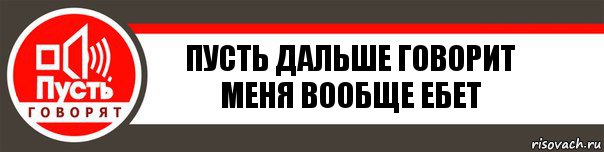 Пусть
ГОВОРЯТ

ПУСТЬ ДАЛЬШЕ ГОВОРИТ
МЕНЯ ВООБЩЕ ЕБЕТ

risovach.ru